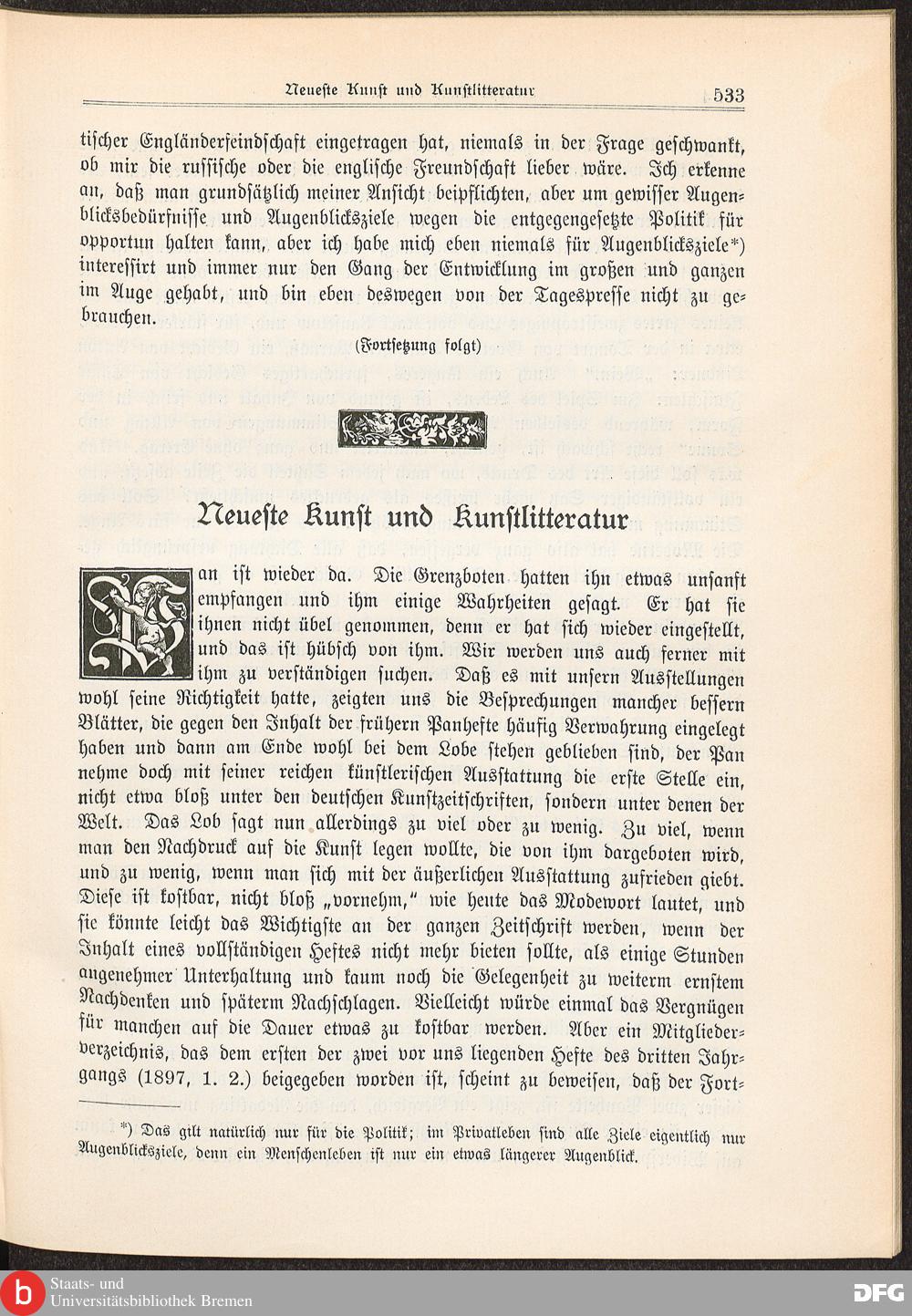 Neueste Kunst und Kunstlitteratur 533

tischer Engländerfeindschaft eingetragen hat, niemals in der Frage geschwankt, ob mir die russische oder die englische Freundschaft lieber wäre. Ich erkenne an, daß man grundsätzlich meiner Ansicht beipflichten, aber um gewisser Augenblicksbedürfnisse und Augenblicksziele wegen die entgegengesetzte Politik für opportun halten kann, aber ich habe mich eben niemals für Augenblicksziele*) interessirt und immer nur den Gang der Entwicklung im großen und ganzen im Auge gehabt, und bin eben deswegen von der Tagespresse nicht zu gebrauchen.

(Fortsetzung folgt)

Neueste Kunst und Kunstlitteratur

Pan ist wieder da. Die Grenzboten hatten ihn etwas unsanft empfangen und ihm einige Wahrheiten gesagt. Er hat sie ihnen nicht übel genommen, denn er hat sich wieder eingestellt, und das ist hübsch von ihm. Wir werden uns auch ferner mit ihm zu verständigen suchen. Daß es mit unsern Ausstellungen wohl seine Richtigkeit hatte, zeigten uns die Besprechungen mancher bessern Blätter, die gegen den Inhalt der frühern Panhefte häufig Verwahrung eingelegt haben und dann am Ende wohl bei dem Lobe stehen geblieben sind, der Pan nehme doch mit seiner reichen künstlerischen Ausstattung die erste Stelle ein, nicht etwa bloß unter den deutschen Kunstzeitschriften, sondern unter denen der Welt. Das Lob sagt nun allerdings zu viel oder zu wenig. Zu viel, wenn man den Nachdruck auf die Kunst legen wollte, die von ihm dargeboten wird, und zu wenig, wenn man sich mit der äußerlichen Ausstattung zufrieden giebt. Diese ist kostbar, nicht bloß „vornehm," wie heute das Modewort lautet, und sie könnte leicht das Wichtigste an der ganzen Zeitschrift werden, wenn der Inhalt eines vollständigen Heftes nicht mehr bieten sollte, als einige Stunden angenehmer Unterhaltung und kaum noch die Gelegenheit zu weiterm ernstem Nachdenken und späterm Nachschlagen. Vielleicht würde einmal das Vergnügen für manchen auf die Dauer etwas zu kostbar werden. Aber ein Mitgliederverzeichnis, das dem ersten der zwei vor uns liegenden Hefte des dritten Jahrgangs (1897, 1. 2.) beigegeben worden ist, scheint zu beweisen, daß der Fort-

*) Das gilt natürlich nur für die Politik; im Privatleben sind alle Ziele eigentlich nur Augenblicksziele, denn ein Menschenleben ist nur ein etwas längerer Augenblick.

Staats- und Universitätsbibliothek Bremen
DFG